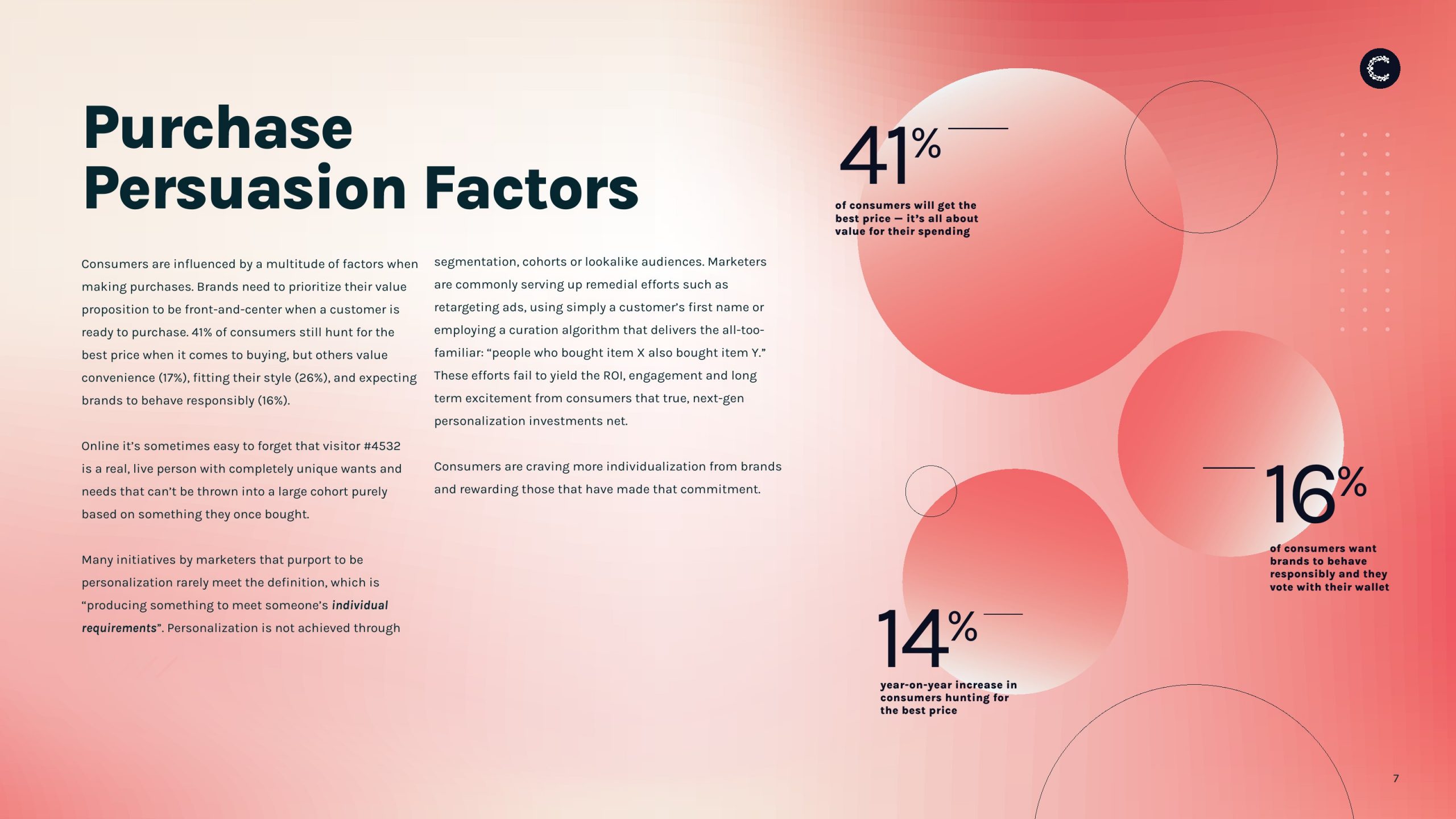 Purchase Persuasion Factors

Consumers are influenced by a multitude of factors when making purchases. Brands need to prioritize their value proposition to be front-and-center when a customer is ready to purchase. 41% of consumers still hunt for the best price when it comes to buying, but others value convenience (17%), fitting their style (26%), and expecting brands to behave responsibly (16%).

Online it's sometimes easy to forget that visitor #4532 is a real, live person with completely unique wants and needs that can't be thrown into a large cohort purely based on something they once bought.

Many initiatives by marketers that purport to be personalization rarely meet the definition, which is "producing something to meet someone's individual requirements". Personalization is not achieved through segmentation, cohorts or lookalike audiences. Marketers are commonly serving up remedial efforts such as retargeting ads, using simply a customer's first name or employing a curation algorithm that delivers the all-too-familiar: "people who bought item X also bought item Y." These efforts fail to yield the ROI, engagement and long term excitement from consumers that true, next-gen personalization investments net.

Consumers are craving more individualization from brands and rewarding those that have made that commitment.

41%

of consumers will get the best price — it's all about value for their spending

16%

of consumers want brands to behave responsibly and they vote with their wallet

14%

year-on-year increase in consumers hunting for the best price

7